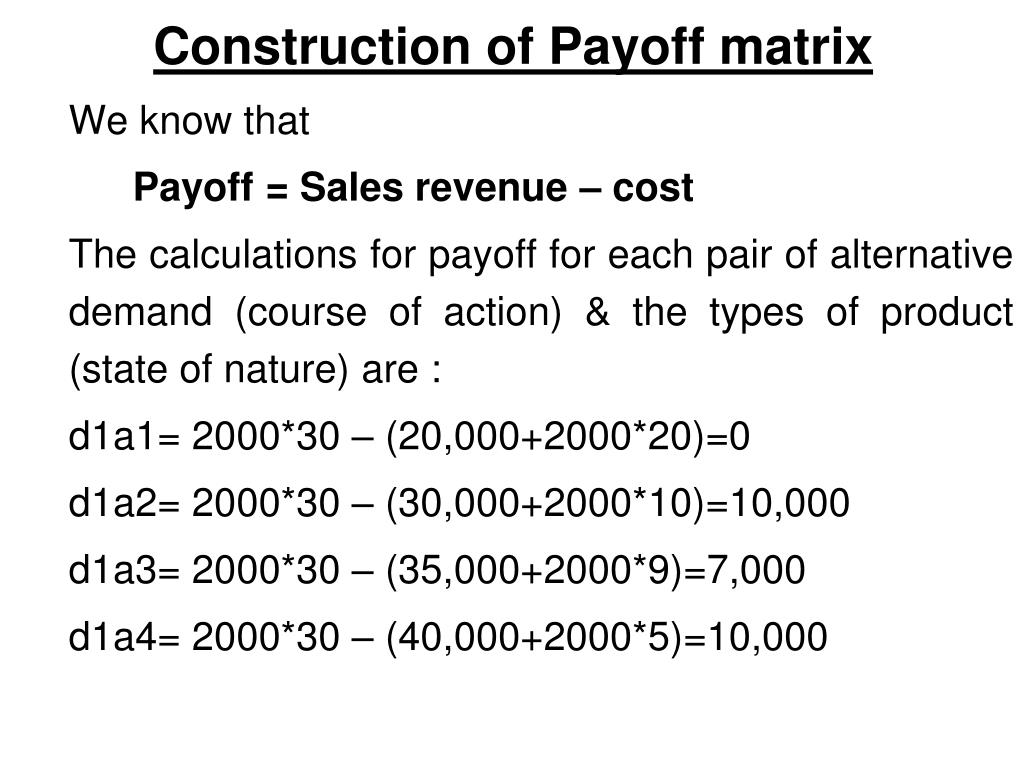 Construction of Payoff matrix

We know that

Payoff = Sales revenue – cost

The calculations for payoff for each pair of alternative demand (course of action) & the types of product (state of nature) are :

d1a1= 2000*30 – (20,000+2000*20)=0

d1a2= 2000*30 – (30,000+2000*10)=10,000

d1a3= 2000*30 – (35,000+2000*9)=7,000

d1a4= 2000*30 – (40,000+2000*5)=10,000